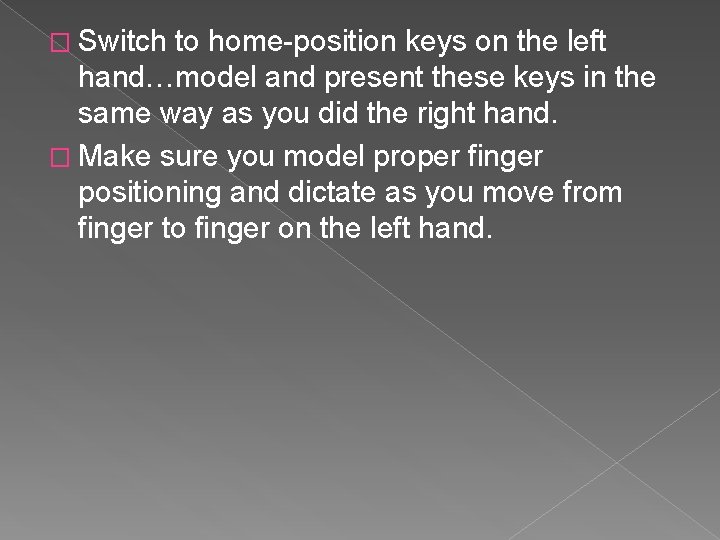 Switch to home-position keys on the left hand…model and present these keys in the same way as you did the right hand.

Make sure you model proper finger positioning and dictate as you move from finger to finger on the left hand.